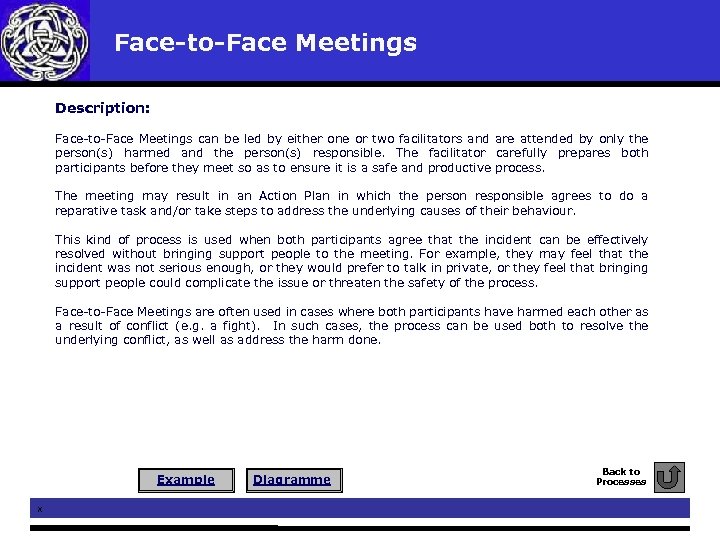 Face-to-Face Meetings

Description:

Face-to-Face Meetings can be led by either one or two facilitators and are attended by only the person(s) harmed and the person(s) responsible. The facilitator carefully prepares both participants before they meet so as to ensure it is a safe and productive process.

The meeting may result in an Action Plan in which the person responsible agrees to do a reparative task and/or take steps to address the underlying causes of their behaviour.

This kind of process is used when both participants agree that the incident can be effectively resolved without bringing support people to the meeting. For example, they may feel that the incident was not serious enough, or they would prefer to talk in private, or they feel that bringing support people could complicate the issue or threaten the safety of the process.

Face-to-Face Meetings are often used in cases where both participants have harmed each other as a result of conflict (e.g. a fight). In such cases, the process can be used both to resolve the underlying conflict, as well as address the harm done.

Example

Diagramme

Back to Processes

x